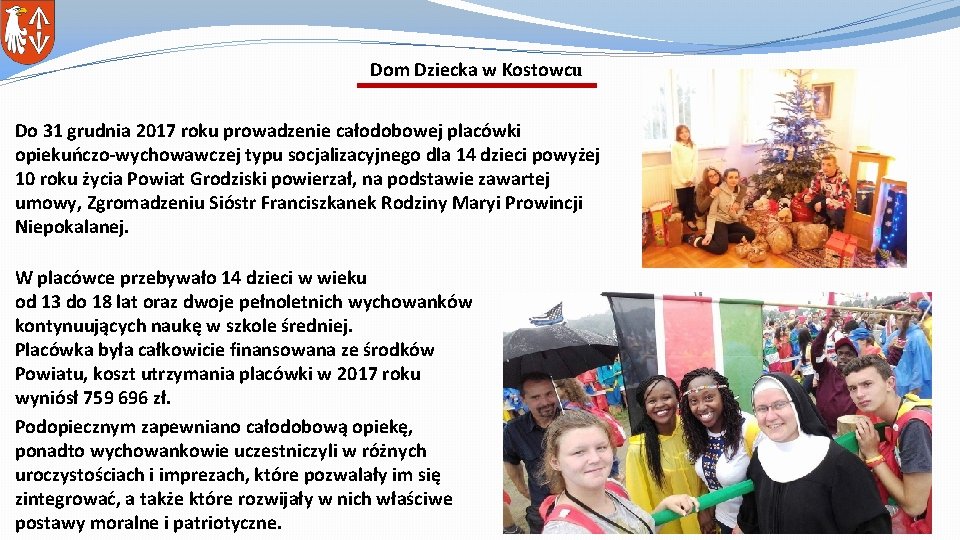 Dom Dziecka w Kostowcu

Do 31 grudnia 2017 roku prowadzenie całodobowej placówki opiekuńczo-wychowawczej typu socjalizacyjnego dla 14 dzieci powyżej 10 roku życia Powiat Grodziski powierzał, na podstawie zawartej umowy, Zgromadzeniu Sióstr Franciszkanek Rodziny Maryi Prowincji Niepokalanej.

W placówce przebywało 14 dzieci w wieku od 13 do 18 lat oraz dwoje pełnoletnich wychowanków kontynuujących naukę w szkole średniej.
Placówka była całkowicie finansowana ze środków Powiatu, koszt utrzymania placówki w 2017 roku wyniósł 759 696 zł.

Podopiecznym zapewniano całodobową opiekę, ponadto wychowankowie uczestniczyli w różnych uroczystościach i imprezach, które pozwalały im się zintegrować, a także które rozwijały w nich właściwe postawy moralne i patriotyczne.